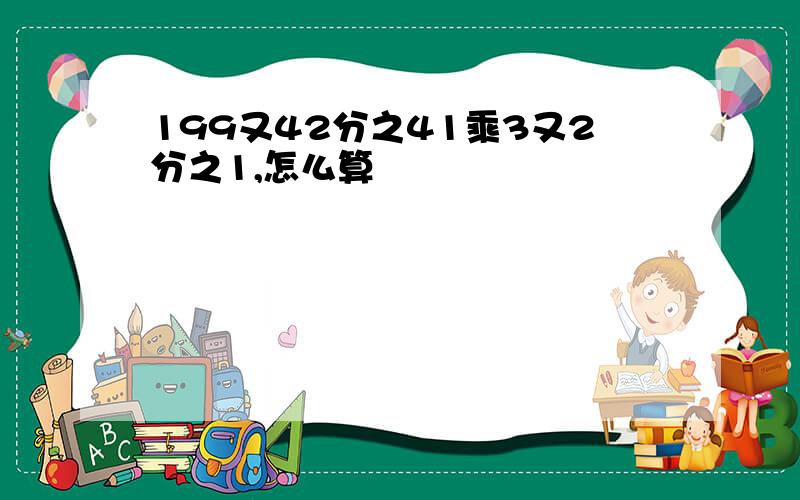 199又42分之41乘3又2分之1,怎么算

A B C